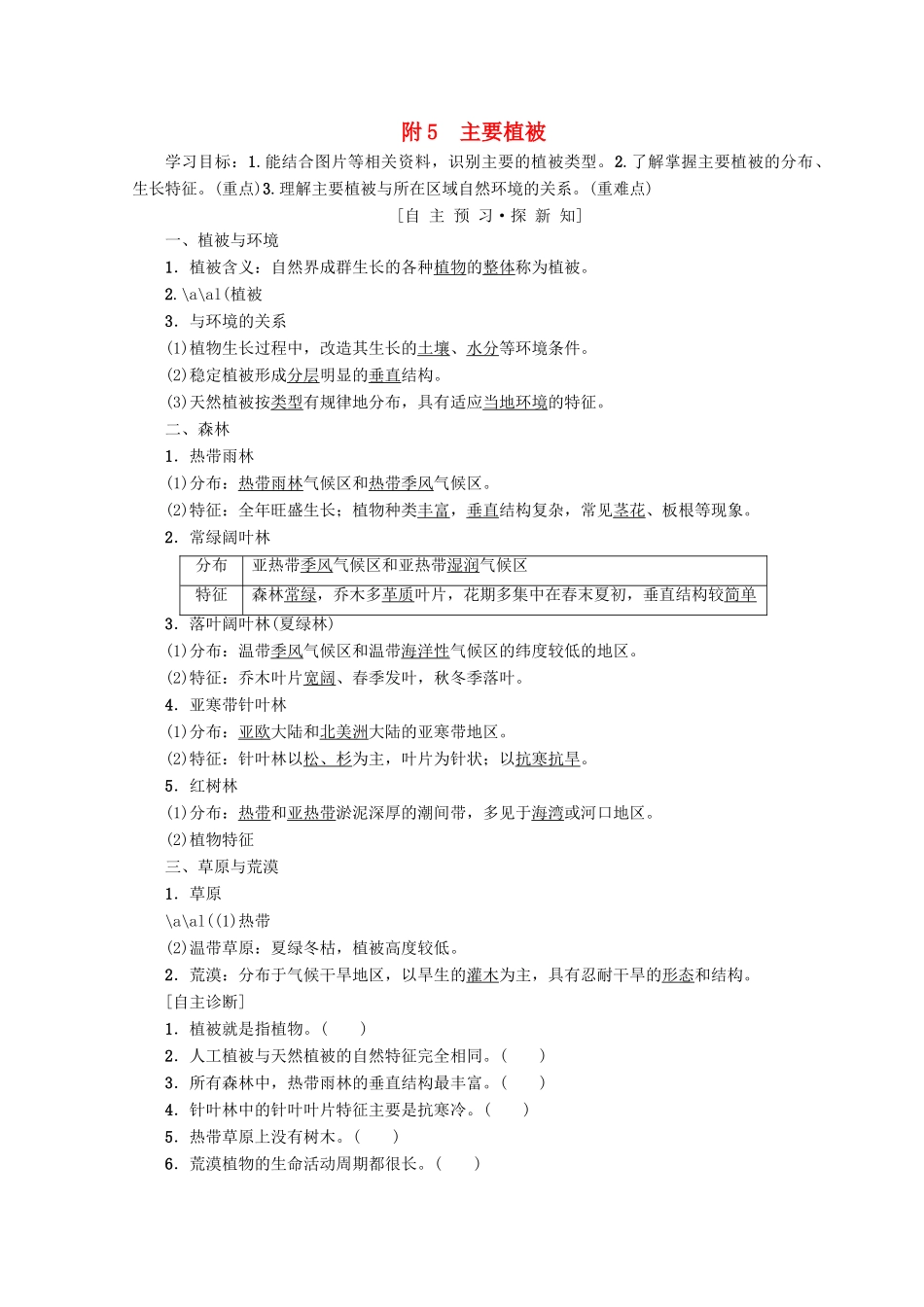 附5　主要植被

学习目标：1.能结合图片等相关资料，识别主要的植被类型。2.了解掌握主要植被的分布、生长特征。(重点)3.理解主要植被与所在区域自然环境的关系。(重难点)

[自 主 预 习·探 新 知]

一、植被与环境

1．植被含义：自然界成群生长的各种植物的整体称为植被。

2.\a\al(植被

3．与环境的关系

(1)植物生长过程中，改造其生长的土壤、水分等环境条件。

(2)稳定植被形成分层明显的垂直结构。

(3)天然植被按类型有规律地分布，具有适应当地环境的特征。

二、森林

1．热带雨林

(1)分布：热带雨林气候区和热带季风气候区。

(2)特征：全年旺盛生长；植物种类丰富，垂直结构复杂，常见茎花、板根等现象。

2．常绿阔叶林

| 分布 | 亚热带季风气候区和亚热带湿润气候区 |
|---|---|
| 特征 | 森林常绿，乔木多革质叶片，花期多集中在春末夏初，垂直结构较简单 |

3．落叶阔叶林(夏绿林)

(1)分布：温带季风气候区和温带海洋性气候区的纬度较低的地区。

(2)特征：乔木叶片宽阔、春季发叶，秋冬季落叶。

4．亚寒带针叶林

(1)分布：亚欧大陆和北美洲大陆的亚寒带地区。

(2)特征：针叶林以松、杉为主，叶片为针状；以抗寒抗旱。

5．红树林

(1)分布：热带和亚热带淤泥深厚的潮间带，多见于海湾或河口地区。

(2)植物特征

三、草原与荒漠

1．草原

\a\al((1)热带

(2)温带草原：夏绿冬枯，植被高度较低。

2．荒漠：分布于气候干旱地区，以旱生的灌木为主，具有忍耐干旱的形态和结构。

[自主诊断]

1．植被就是指植物。(　　)

2．人工植被与天然植被的自然特征完全相同。(　　)

3．所有森林中，热带雨林的垂直结构最丰富。(　　)

4．针叶林中的针叶叶片特征主要是抗寒冷。(　　)

5．热带草原上没有树木。(　　)

6．荒漠植物的生命活动周期都很长。(　　)